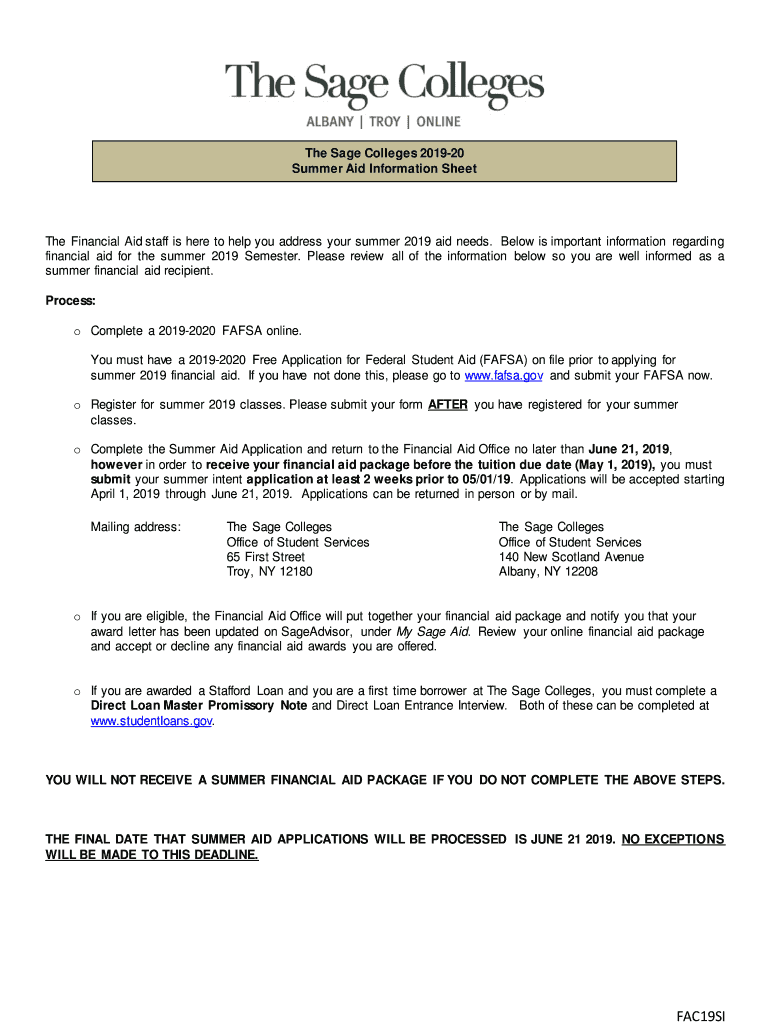 The Sage Colleges

ALBANY | TROY | ONLINE

The Sage Colleges 2019-20
Summer Aid Information Sheet

The Financial Aid staff is here to help you address your summer 2019 aid needs. Below is important information regarding financial aid for the summer 2019 Semester. Please review all of the information below so you are well informed as a summer financial aid recipient.

Process:

o Complete a 2019-2020 FAFSA online.

You must have a 2019-2020 Free Application for Federal Student Aid (FAFSA) on file prior to applying for summer 2019 financial aid. If you have not done this, please go to www.fafsa.gov and submit your FAFSA now.

o Register for summer 2019 classes. Please submit your form AFTER you have registered for your summer classes.

o Complete the Summer Aid Application and return to the Financial Aid Office no later than June 21, 2019, however in order to receive your financial aid package before the tuition due date (May 1, 2019), you must submit your summer intent application at least 2 weeks prior to 05/01/19. Applications will be accepted starting April 1, 2019 through June 21, 2019. Applications can be returned in person or by mail.

Mailing address:

The Sage Colleges
Office of Student Services
65 First Street
Troy, NY 12180

The Sage Colleges
Office of Student Services
140 New Scotland Avenue
Albany, NY 12208

o If you are eligible, the Financial Aid Office will put together your financial aid package and notify you that your award letter has been updated on SageAdvisor, under My Sage Aid. Review your online financial aid package and accept or decline any financial aid awards you are offered.

o If you are awarded a Stafford Loan and you are a first time borrower at The Sage Colleges, you must complete a Direct Loan Master Promissory Note and Direct Loan Entrance Interview. Both of these can be completed at www.studentloans.gov.

YOU WILL NOT RECEIVE A SUMMER FINANCIAL AID PACKAGE IF YOU DO NOT COMPLETE THE ABOVE STEPS.

THE FINAL DATE THAT SUMMER AID APPLICATIONS WILL BE PROCESSED IS JUNE 21 2019. NO EXCEPTIONS WILL BE MADE TO THIS DEADLINE.

FAC19SI